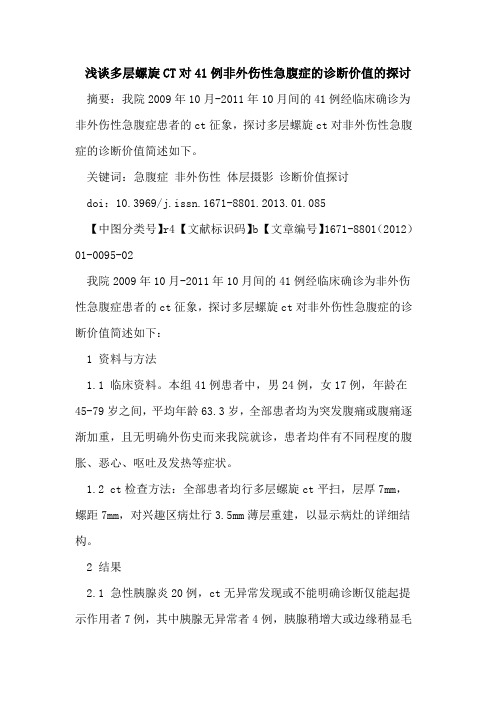 浅谈多层螺旋CT对41例非外伤性急腹症的诊断价值的探讨

摘要：我院2009年10月-2011年10月间的41例经临床确诊为非外伤性急腹症患者的ct征象，探讨多层螺旋ct对非外伤性急腹症的诊断价值简述如下。

关键词：急腹症 非外伤性 体层摄影 诊断价值探讨

doi：10.3969/j.issn.1671-8801.2013.01.085

【中图分类号】r4【文献标识码】b【文章编号】1671-8801（2012）01-0095-02

我院2009年10月-2011年10月间的41例经临床确诊为非外伤性急腹症患者的ct征象，探讨多层螺旋ct对非外伤性急腹症的诊断价值简述如下：

1 资料与方法

1.1 临床资料。本组41例患者中，男24例，女17例，年龄在45-79岁之间，平均年龄63.3岁，全部患者均为突发腹痛或腹痛逐渐加重，且无明确外伤史而来我院就诊，患者均伴有不同程度的腹胀、恶心、呕吐及发热等症状。

1.2 ct检查方法：全部患者均行多层螺旋ct平扫，层厚7mm，螺距7mm，对兴趣区病灶行3.5mm薄层重建，以显示病灶的详细结构。

2 结果

2.1 急性胰腺炎20例，ct无异常发现或不能明确诊断仅能起提示作用者7例，其中胰腺无异常者4例，胰腺稍增大或边缘稍显毛